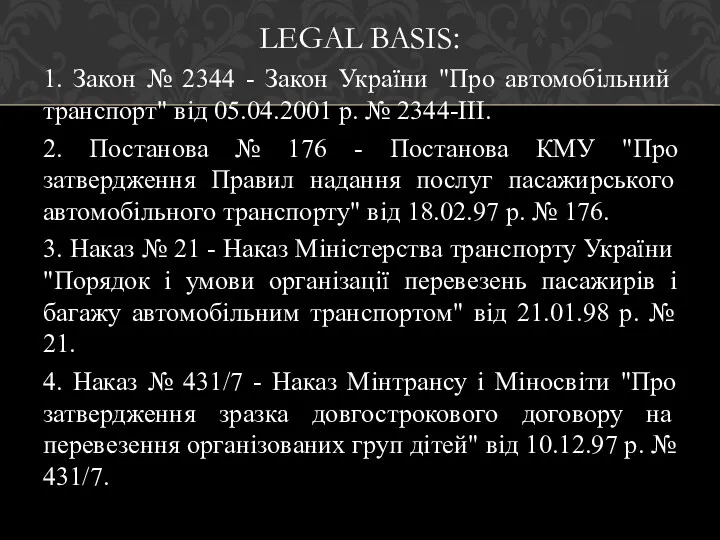 LEGAL BASIS:

1. Закон № 2344 - Закон України "Про автомобільний транспорт" від 05.04.2001 р. № 2344-III.

2. Постанова № 176 - Постанова КМУ "Про затвердження Правил надання послуг пасажирського автомобільного транспорту" від 18.02.97 р. № 176.

3. Наказ № 21 - Наказ Міністерства транспорту України "Порядок і умови організації перевезень пасажирів і багажу автомобільним транспортом" від 21.01.98 р. № 21.

4. Наказ № 431/7 - Наказ Мінтрансу і Міносвіти "Про затвердження зразка довгострокового договору на перевезення організованих груп дітей" від 10.12.97 р. № 431/7.